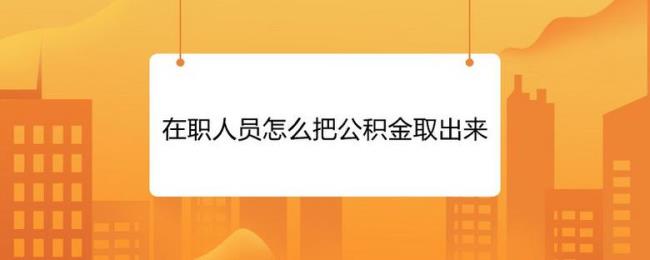 在职人员怎么把公积金取出来